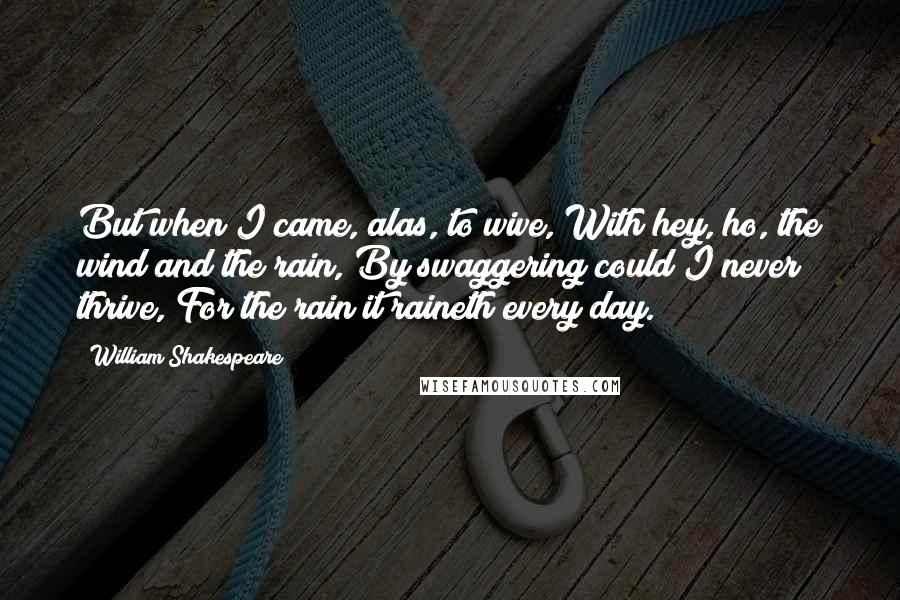 But when I came, alas, to wive, With hey, ho, the wind and the rain, By swaggering could I never thrive, For the rain it raineth every day.

William Shakespeare

WISEFAMOUSQUOTES.COM